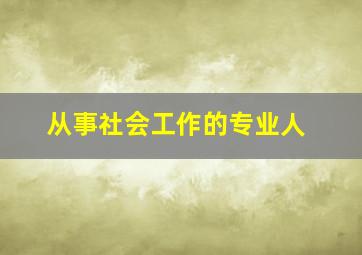 从事社会工作的专业人